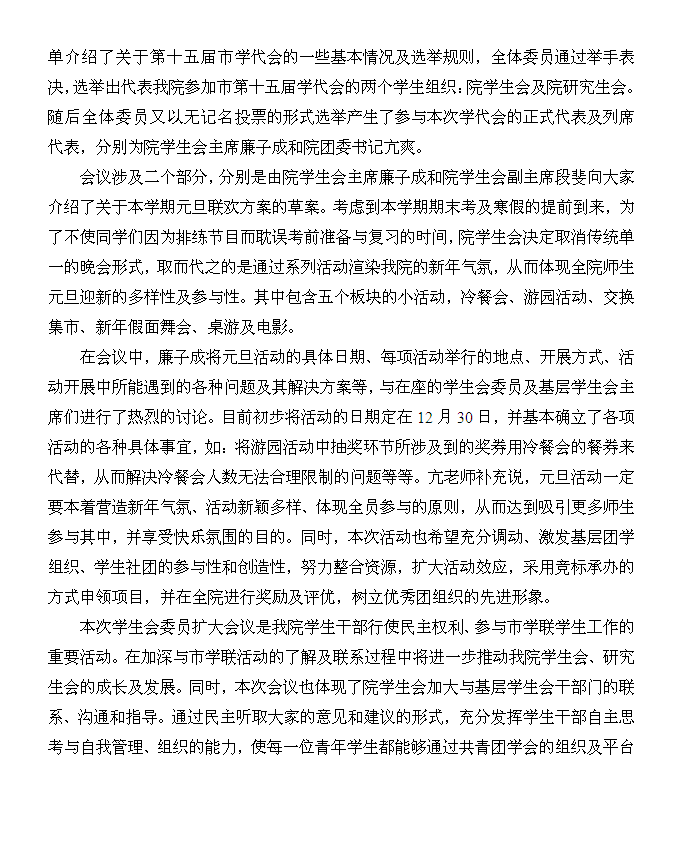 单介绍了关于第十五届市学代会的一些基本情况及选举规则，全体委员通过举手表决，选举出代表我院参加市第十五届学代会的两个学生组织：院学生会及院研究生会。随后全体委员又以无记名投票的形式选举产生了参与本次学代会的正式代表及列席代表，分别为院学生会主席廉子成和院团委书记亢爽。

会议涉及二个部分，分别是由院学生会主席廉子成和院学生会副主席段斐向大家介绍了关于本学期元旦联欢方案的草案。考虑到本学期期末考及寒假的提前到来，为了不使同学们因为排练节目而耽误考前准备与复习的时间，院学生会决定取消传统单一的晚会形式，取而代之的是通过系列活动渲染我院的新年气氛，从而体现全院师生元旦迎新的多样性及参与性。其中包含五个板块的小活动，冷餐会、游园活动、交换集市、新年假面舞会、桌游及电影。

在会议中，廉子成将元旦活动的具体日期、每项活动举行的地点、开展方式、活动开展中所能遇到的各种问题及其解决方案等，与在座的学生会委员及基层学生会主席们进行了热烈的讨论。目前初步将活动的日期定在 12 月 30 日，并基本确立了各项活动的各种具体事宜，如：将游园活动中抽奖环节所涉及到的奖券用冷餐会的餐券来代替，从而解决冷餐会人数无法合理限制的问题等等。亢老师补充说，元旦活动一定要本着营造新年气氛、活动新颖多样、体现全员参与的原则，从而达到吸引更多师生参与其中，并享受快乐氛围的目的。同时，本次活动也希望充分调动、激发基层团学组织、学生社团的参与性和创造性，努力整合资源，扩大活动效应，采用竞标承办的方式申领项目，并在全院进行奖励及评优，树立优秀团组织的先进形象。

本次学生会委员扩大会议是我院学生干部行使民主权利、参与市学联学生工作的重要活动。在加深与市学联活动的了解及联系过程中将进一步推动我院学生会、研究生会的成长及发展。同时，本次会议也体现了院学生会加大与基层学生会干部门的联系、沟通和指导。通过民主听取大家的意见和建议的形式，充分发挥学生干部自主思考与自我管理、组织的能力，使每一位青年学生都能够通过共青团学会的组织及平台